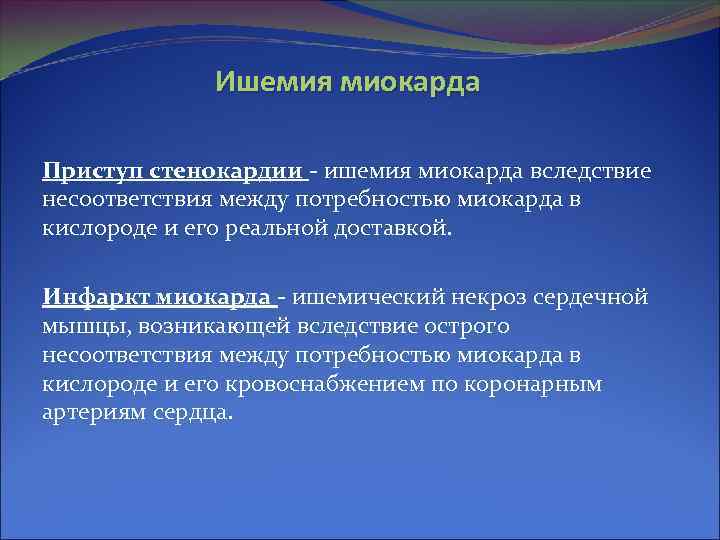 Ишемия миокарда

Приступ стенокардии - ишемия миокарда вследствие несоответствия между потребностью миокарда в кислороде и его реальной доставкой.

Инфаркт миокарда - ишемический некроз сердечной мышцы, возникающей вследствие острого несоответствия между потребностью миокарда в кислороде и его кровоснабжением по коронарным артериям сердца.